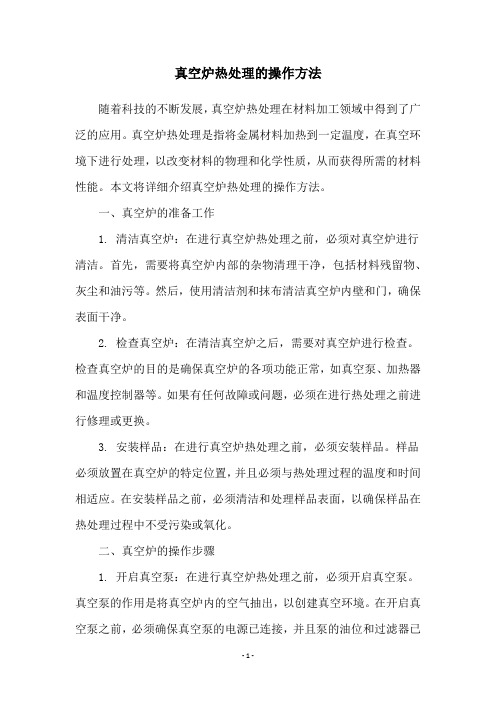 真空炉热处理的操作方法

随着科技的不断发展，真空炉热处理在材料加工领域中得到了广泛的应用。真空炉热处理是指将金属材料加热到一定温度，在真空环境下进行处理，以改变材料的物理和化学性质，从而获得所需的材料性能。本文将详细介绍真空炉热处理的操作方法。

一、真空炉的准备工作

1. 清洁真空炉：在进行真空炉热处理之前，必须对真空炉进行清洁。首先，需要将真空炉内部的杂物清理干净，包括材料残留物、灰尘和油污等。然后，使用清洁剂和抹布清洁真空炉内壁和门，确保表面干净。

2. 检查真空炉：在清洁真空炉之后，需要对真空炉进行检查。检查真空炉的目的是确保真空炉的各项功能正常，如真空泵、加热器和温度控制器等。如果有任何故障或问题，必须在进行热处理之前进行修理或更换。

3. 安装样品：在进行真空炉热处理之前，必须安装样品。样品必须放置在真空炉的特定位置，并且必须与热处理过程的温度和时间相适应。在安装样品之前，必须清洁和处理样品表面，以确保样品在热处理过程中不受污染或氧化。

二、真空炉的操作步骤

1. 开启真空泵：在进行真空炉热处理之前，必须开启真空泵。真空泵的作用是将真空炉内的空气抽出，以创建真空环境。在开启真空泵之前，必须确保真空泵的电源已连接，并且泵的油位和过滤器已

- 1 -